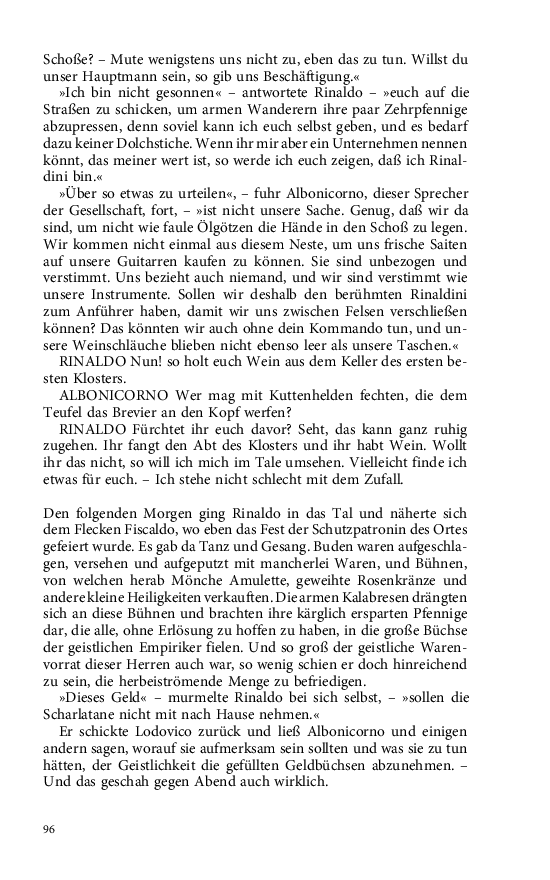 Schoße? – Mute wenigstens uns nicht zu, eben das zu tun. Willst du unser Hauptmann sein, so gib uns Beschäftigung.«

»Ich bin nicht gesonnen« – antwortete Rinaldo – »euch auf die Straßen zu schicken, um armen Wanderern ihre paar Zehrpfennige abzupressen, denn soviel kann ich euch selbst geben, und es bedarf dazu keiner Dolchstiche. Wenn ihr mir aber ein Unternehmen nennen könnt, das meiner wert ist, so werde ich euch zeigen, daß ich Rinaldini bin.«

»Über so etwas zu urteilen«, – fuhr Albonicorno, dieser Sprecher der Gesellschaft, fort, – »ist nicht unsere Sache. Genug, daß wir da sind, um nicht wie faule Ölgötzen die Hände in den Schoß zu legen. Wir kommen nicht einmal aus diesem Neste, um uns frische Saiten auf unsere Guitarren kaufen zu können. Sie sind unbezogen und verstimmt. Uns bezieht auch niemand, und wir sind verstimmt wie unsere Instrumente. Sollen wir deshalb den berühmten Rinaldini zum Anführer haben, damit wir uns zwischen Felsen verschließen können? Das könnten wir auch ohne dein Kommando tun, und unsere Weinschläuche blieben nicht ebenso leer als unsere Taschen.«

RINALDO Nun! so holt euch Wein aus dem Keller des ersten besten Klosters.

ALBONICORNO Wer mag mit Kuttenhelden fechten, die dem Teufel das Brevier an den Kopf werfen?

RINALDO Fürchtet ihr euch davor? Seht, das kann ganz ruhig zugehen. Ihr fangt den Abt des Klosters und ihr habt Wein. Wollt ihr das nicht, so will ich mich im Tale umsehen. Vielleicht finde ich etwas für euch. – Ich stehe nicht schlecht mit dem Zufall.

Den folgenden Morgen ging Rinaldo in das Tal und näherte sich dem Flecken Fiscaldo, wo eben das Fest der Schutzpatronin des Ortes gefeiert wurde. Es gab da Tanz und Gesang. Buden waren aufgeschlagen, versehen und aufgeputzt mit mancherlei Waren, und Bühnen, von welchen herab Mönche Amulette, geweihte Rosenkränze und andere kleine Heiligkeiten verkauften. Die armen Kalabresen drängten sich an diese Bühnen und brachten ihre kärglich ersparten Pfennige dar, die alle, ohne Erlösung zu hoffen zu haben, in die große Büchse der geistlichen Empiriker fielen. Und so groß der geistliche Warenvorrat dieser Herren auch war, so wenig schien er doch hinreichend zu sein, die herbeiströmende Menge zu befriedigen.

»Dieses Geld« – murmelte Rinaldo bei sich selbst, – »sollen die Scharlatane nicht mit nach Hause nehmen.«

Er schickte Lodovico zurück und ließ Albonicorno und einigen andern sagen, worauf sie aufmerksam sein sollten und was sie zu tun hätten, der Geistlichkeit die gefüllten Geldbüchsen abzunehmen. – Und das geschah gegen Abend auch wirklich.

96